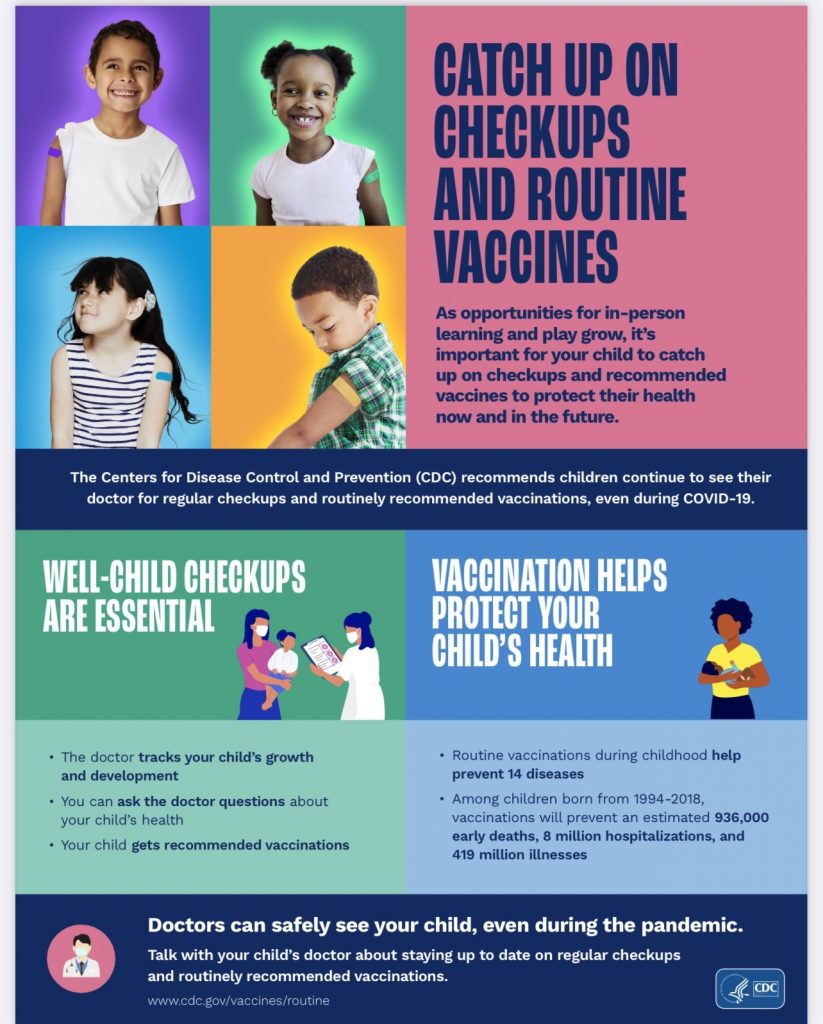 CATCH UP ON CHECKUPS AND ROUTINE VACCINES

As opportunities for in-person learning and play grow, it's important for your child to catch up on checkups and recommended vaccines to protect their health now and in the future.

The Centers for Disease Control and Prevention (CDC) recommends children continue to see their doctor for regular checkups and routinely recommended vaccinations, even during COVID-19.

WELL-CHILD CHECKUPS ARE ESSENTIAL

• The doctor tracks your child's growth and development
• You can ask the doctor questions about your child's health
• Your child gets recommended vaccinations

VACCINATION HELPS PROTECT YOUR CHILD'S HEALTH

• Routine vaccinations during childhood help prevent 14 diseases
• Among children born from 1994-2018, vaccinations will prevent an estimated 936,000 early deaths, 8 million hospitalizations, and 419 million illnesses

Doctors can safely see your child, even during the pandemic.

Talk with your child's doctor about staying up to date on regular checkups and routinely recommended vaccinations.

www.cdc.gov/vaccines/routine

CDC